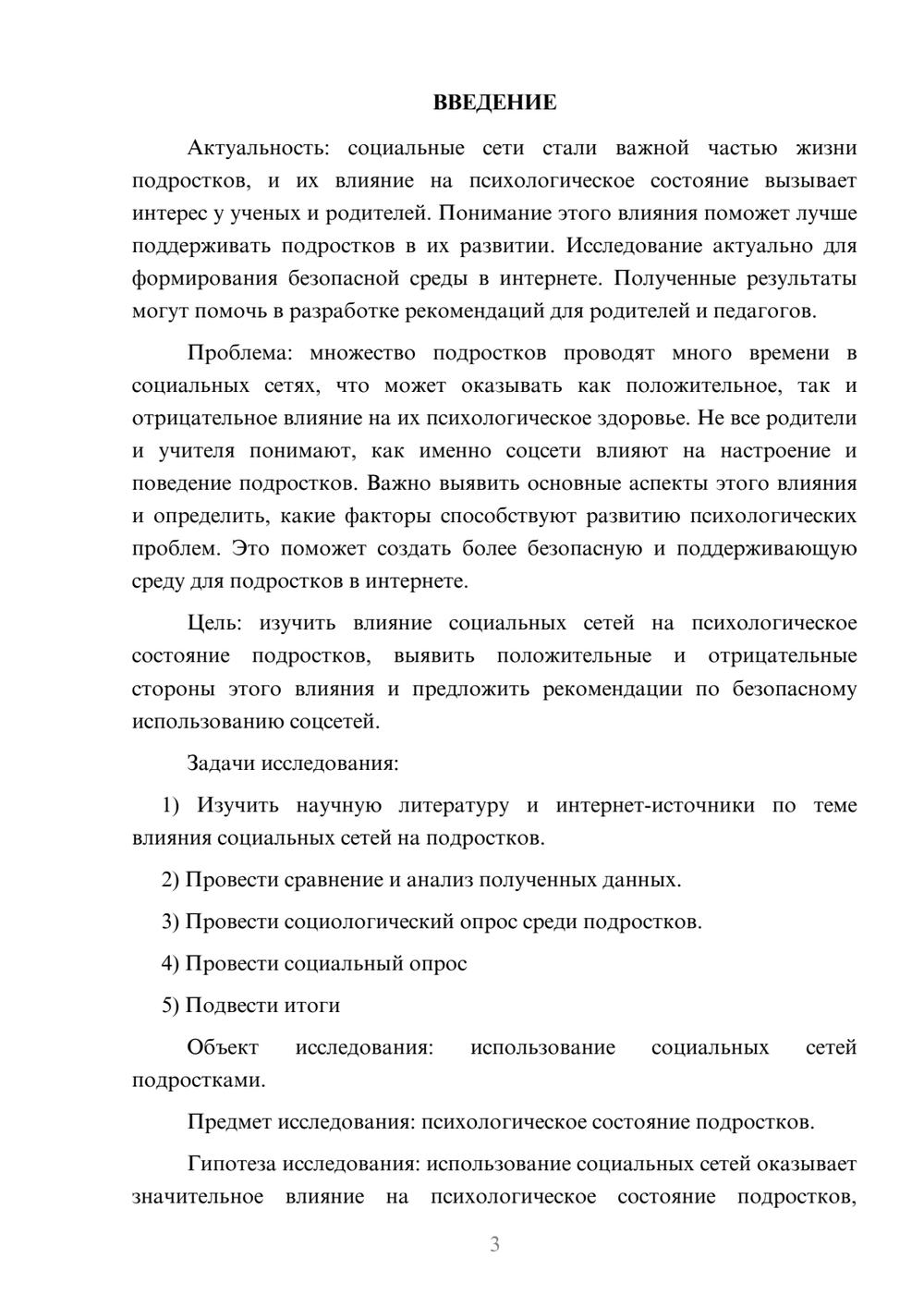 ВВЕДЕНИЕ

Актуальность: социальные сети стали важной частью жизни подростков, и их влияние на психологическое состояние вызывает интерес у ученых и родителей. Понимание этого влияния поможет лучше поддерживать подростков в их развитии. Исследование актуально для формирования безопасной среды в интернете. Полученные результаты могут помочь в разработке рекомендаций для родителей и педагогов.

Проблема: множество подростков проводят много времени в социальных сетях, что может оказывать как положительное, так и отрицательное влияние на их психологическое здоровье. Не все родители и учителя понимают, как именно соцсети влияют на настроение и поведение подростков. Важно выявить основные аспекты этого влияния и определить, какие факторы способствуют развитию психологических проблем. Это поможет создать более безопасную и поддерживающую среду для подростков в интернете.

Цель: изучить влияние социальных сетей на психологическое состояние подростков, выявить положительные и отрицательные стороны этого влияния и предложить рекомендации по безопасному использованию соцсетей.

Задачи исследования:

1) Изучить научную литературу и интернет-источники по теме влияния социальных сетей на подростков.

2) Провести сравнение и анализ полученных данных.

3) Провести социологический опрос среди подростков.

4) Провести социальный опрос

5) Подвести итоги

Объект исследования: использование социальных сетей подростками.

Предмет исследования: психологическое состояние подростков.

Гипотеза исследования: использование социальных сетей оказывает значительное влияние на психологическое состояние подростков,

3